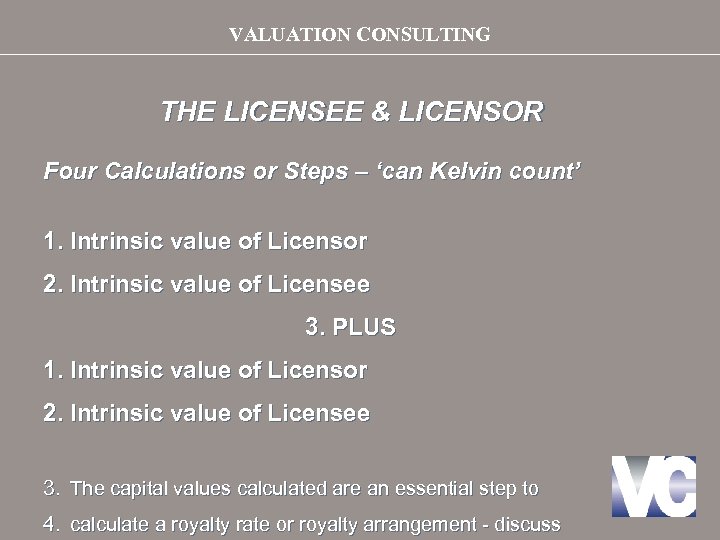 VALUATION CONSULTING

THE LICENSEE & LICENSOR

Four Calculations or Steps – 'can Kelvin count'

1. Intrinsic value of Licensor

2. Intrinsic value of Licensee

3. PLUS

1. Intrinsic value of Licensor

2. Intrinsic value of Licensee

3. The capital values calculated are an essential step to

4. calculate a royalty rate or royalty arrangement - discuss

VC